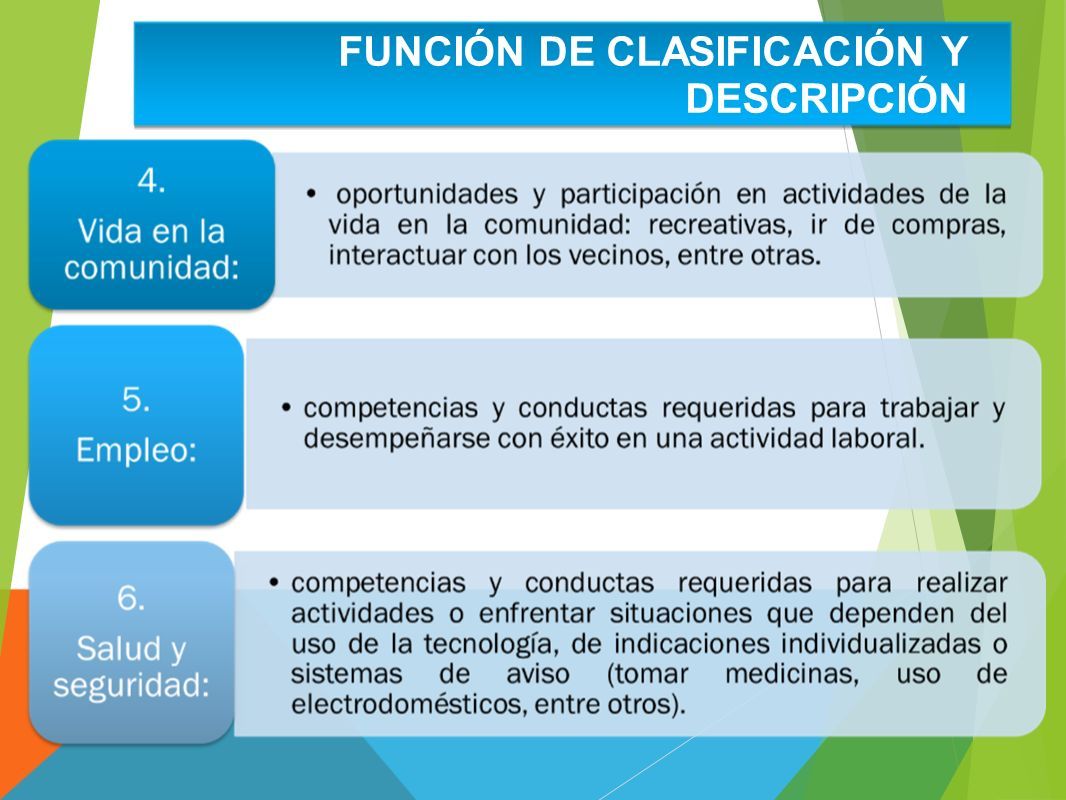 FUNCIÓN DE CLASIFICACIÓN Y DESCRIPCIÓN

4.
Vida en la comunidad:

• oportunidades y participación en actividades de la vida en la comunidad: recreativas, ir de compras, interactuar con los vecinos, entre otras.

5.
Empleo:

• competencias y conductas requeridas para trabajar y desempeñarse con éxito en una actividad laboral.

6.
Salud y seguridad:

• competencias y conductas requeridas para realizar actividades o enfrentar situaciones que dependen del uso de la tecnología, de indicaciones individualizadas o sistemas de aviso (tomar medicinas, uso de electrodomésticos, entre otros).